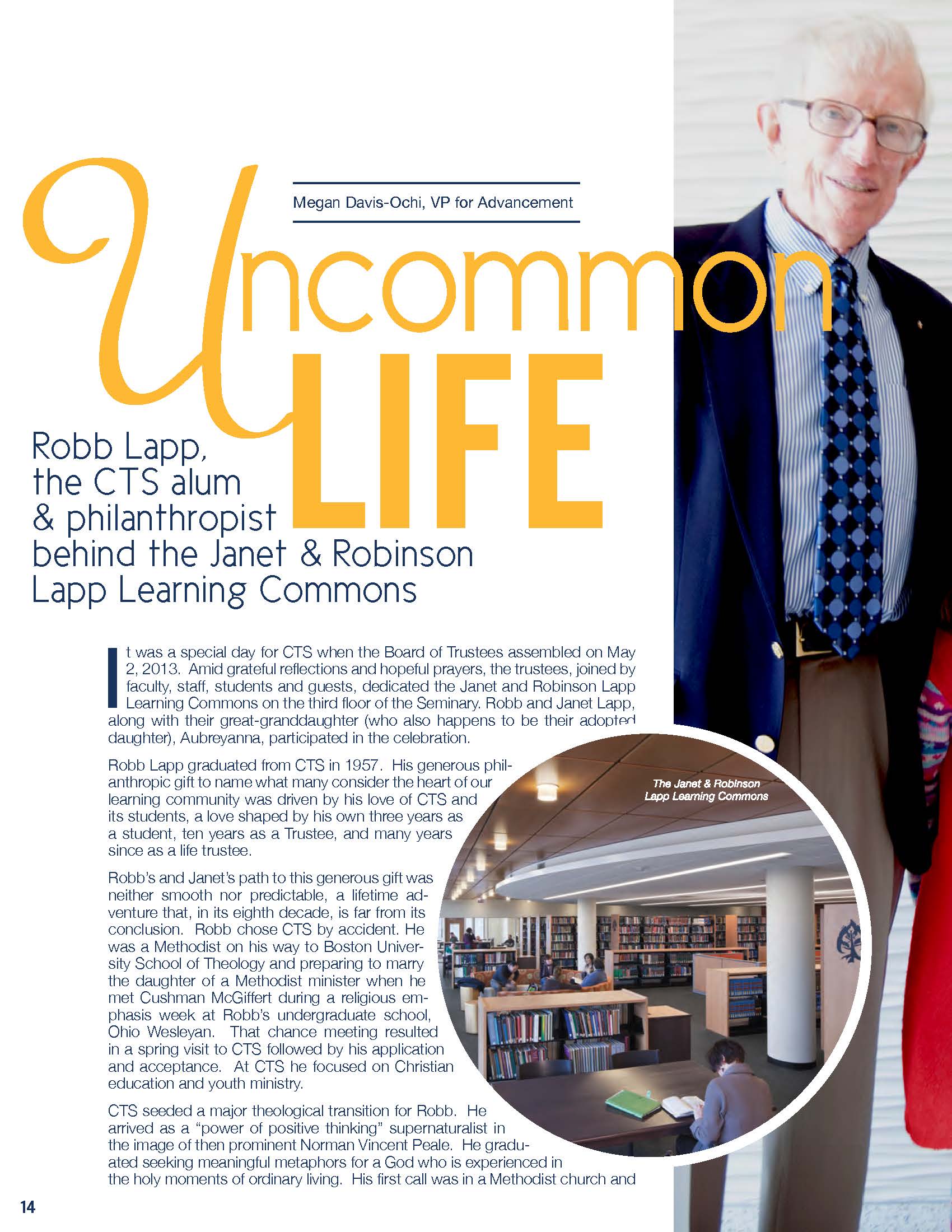 Megan Davis-Ochi, VP for Advancement

Uncommon LIFE

Robb Lapp, the CTS alum & philanthropist behind the Janet & Robinson Lapp Learning Commons

It was a special day for CTS when the Board of Trustees assembled on May 2, 2013. Amid grateful reflections and hopeful prayers, the trustees, joined by faculty, staff, students and guests, dedicated the Janet and Robinson Lapp Learning Commons on the third floor of the Seminary. Robb and Janet Lapp, along with their great-granddaughter (who also happens to be their adopted daughter), Aubreyanna, participated in the celebration.

Robb Lapp graduated from CTS in 1957. His generous philanthropic gift to name what many consider the heart of our learning community was driven by his love of CTS and its students, a love shaped by his own three years as a student, ten years as a Trustee, and many years since as a life trustee.

Robb's and Janet's path to this generous gift was neither smooth nor predictable, a lifetime adventure that, in its eighth decade, is far from its conclusion. Robb chose CTS by accident. He was a Methodist on his way to Boston University School of Theology and preparing to marry the daughter of a Methodist minister when he met Cushman McGiffert during a religious emphasis week at Robb's undergraduate school, Ohio Wesleyan. That chance meeting resulted in a spring visit to CTS followed by his application and acceptance. At CTS he focused on Christian education and youth ministry.

CTS seeded a major theological transition for Robb. He arrived as a "power of positive thinking" supernaturalist in the image of then prominent Norman Vincent Peale. He graduated seeking meaningful metaphors for a God who is experienced in the holy moments of ordinary living. His first call was in a Methodist church and

The Janet & Robinson Lapp Learning Commons

14